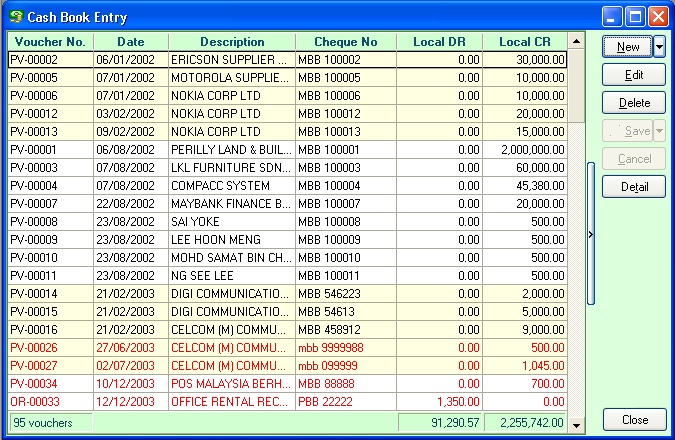 Cash Book Entry

| Voucher No. | Date | Description | Cheque No | Local DR | Local CR |
|---|---|---|---|---|---|
| PV-00002 | 06/01/2002 | ERICSON SUPPLIER ... | MBB 100002 | 0.00 | 30,000.00 |
| PV-00005 | 07/01/2002 | MOTOROLA SUPPLIE... | MBB 100005 | 0.00 | 10,000.00 |
| PV-00006 | 07/01/2002 | NOKIA CORP LTD | MBB 100006 | 0.00 | 10,000.00 |
| PV-00012 | 03/02/2002 | NOKIA CORP LTD | MBB 100012 | 0.00 | 20,000.00 |
| PV-00013 | 09/02/2002 | NOKIA CORP LTD | MBB 100013 | 0.00 | 15,000.00 |
| PV-00001 | 06/08/2002 | PERILLY LAND & BUIL... | MBB 100001 | 0.00 | 2,000,000.00 |
| PV-00003 | 07/08/2002 | LKL FURNITURE SDN... | MBB 100003 | 0.00 | 60,000.00 |
| PV-00004 | 07/08/2002 | COMPACC SYSTEM | MBB 100004 | 0.00 | 45,380.00 |
| PV-00007 | 22/08/2002 | MAYBANK FINANCE B... | MBB 100007 | 0.00 | 20,000.00 |
| PV-00008 | 23/08/2002 | SAI YOKE | MBB 100008 | 0.00 | 500.00 |
| PV-00009 | 23/08/2002 | LEE HOON MENG | MBB 100009 | 0.00 | 500.00 |
| PV-00010 | 23/08/2002 | MOHD SAMAT BIN CH... | MBB 100010 | 0.00 | 500.00 |
| PV-00011 | 23/08/2002 | NG SEE LEE | MBB 100011 | 0.00 | 500.00 |
| PV-00014 | 21/02/2003 | DIGI COMMUNICATIO... | MBB 546223 | 0.00 | 2,000.00 |
| PV-00015 | 21/02/2003 | DIGI COMMUNICATIO... | MBB 54613 | 0.00 | 5,000.00 |
| PV-00016 | 21/02/2003 | CELCOM (M) COMMU... | MBB 458912 | 0.00 | 9,000.00 |
| PV-00026 | 27/06/2003 | CELCOM (M) COMMU... | mbb 9999988 | 0.00 | 500.00 |
| PV-00027 | 02/07/2003 | CELCOM (M) COMMU... | mbb 099999 | 0.00 | 1,045.00 |
| PV-00034 | 10/12/2003 | POS MALAYSIA BERH... | MBB 88888 | 0.00 | 700.00 |
| OR-00033 | 12/12/2003 | OFFICE RENTAL REC... | PBB 22222 | 1,350.00 | 0.00 |
| 95 vouchers | | | | 91,290.57 | 2,255,742.00 |

New
Edit
Delete
Save
Cancel
Detail
Close